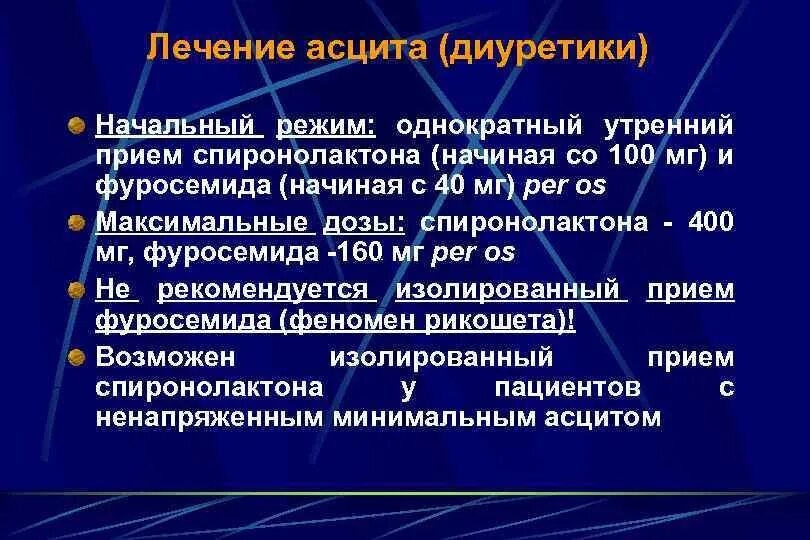 Лечение асцита (диуретики)

Начальный режим: однократный утренний прием спиронолактона (начиная со 100 мг) и фуросемида (начиная с 40 мг) per os

Максимальные дозы: спиронолактона - 400 мг, фуросемида -160 мг per os

Не рекомендуется изолированный прием фуросемида (феномен рикошета)!

Возможен изолированный прием спиронолактона у пациентов с ненапряженным минимальным асцитом